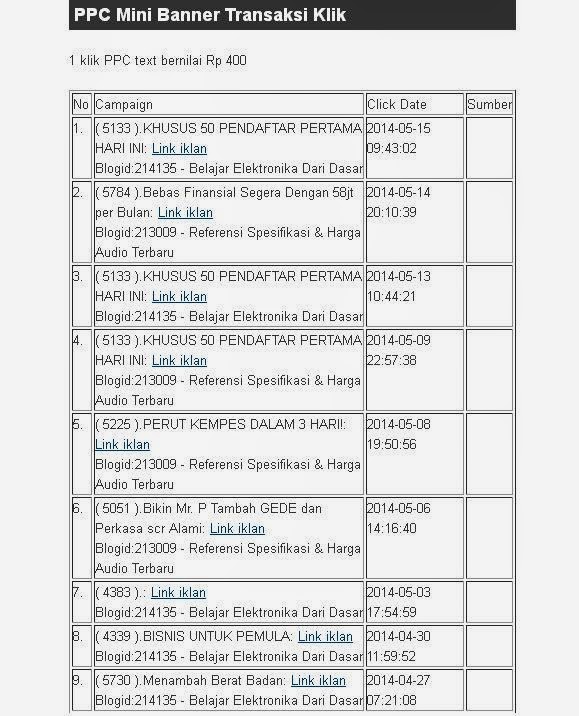 PPC Mini Banner Transaksi Klik

1 klik PPC text bernilai Rp 400

| No | Campaign | Click Date | Sumber |
|---|---|---|---|
| 1. | ( 5133 ).KHUSUS 50 PENDAFTAR PERTAMA HARI INI: Link iklan Blogid:214135 - Belajar Elektronika Dari Dasar | 2014-05-15 09:43:02 | |
| 2. | ( 5784 ).Bebas Finansial Segera Dengan 58jt per Bulan: Link iklan Blogid:213009 - Referensi Spesifikasi & Harga Audio Terbaru | 2014-05-14 20:10:39 | |
| 3. | ( 5133 ).KHUSUS 50 PENDAFTAR PERTAMA HARI INI: Link iklan Blogid:214135 - Belajar Elektronika Dari Dasar | 2014-05-13 10:44:21 | |
| 4. | ( 5133 ).KHUSUS 50 PENDAFTAR PERTAMA HARI INI: Link iklan Blogid:213009 - Referensi Spesifikasi & Harga Audio Terbaru | 2014-05-09 22:57:38 | |
| 5. | ( 5225 ).PERUT KEMPES DALAM 3 HARI!: Link iklan Blogid:213009 - Referensi Spesifikasi & Harga Audio Terbaru | 2014-05-08 19:50:56 | |
| 6. | ( 5051 ).Bikin Mr. P Tambah GEDE dan Perkasa scr Alami: Link iklan Blogid:213009 - Referensi Spesifikasi & Harga Audio Terbaru | 2014-05-06 14:16:40 | |
| 7. | ( 4383 ).: Link iklan Blogid:214135 - Belajar Elektronika Dari Dasar | 2014-05-03 17:54:59 | |
| 8. | ( 4339 ).BISNIS UNTUK PEMULA: Link iklan Blogid:214135 - Belajar Elektronika Dari Dasar | 2014-04-30 11:59:52 | |
| 9. | ( 5730 ).Menambah Berat Badan: Link iklan Blogid:214135 - Belajar Elektronika Dari Dasar | 2014-04-27 07:21:08 | |